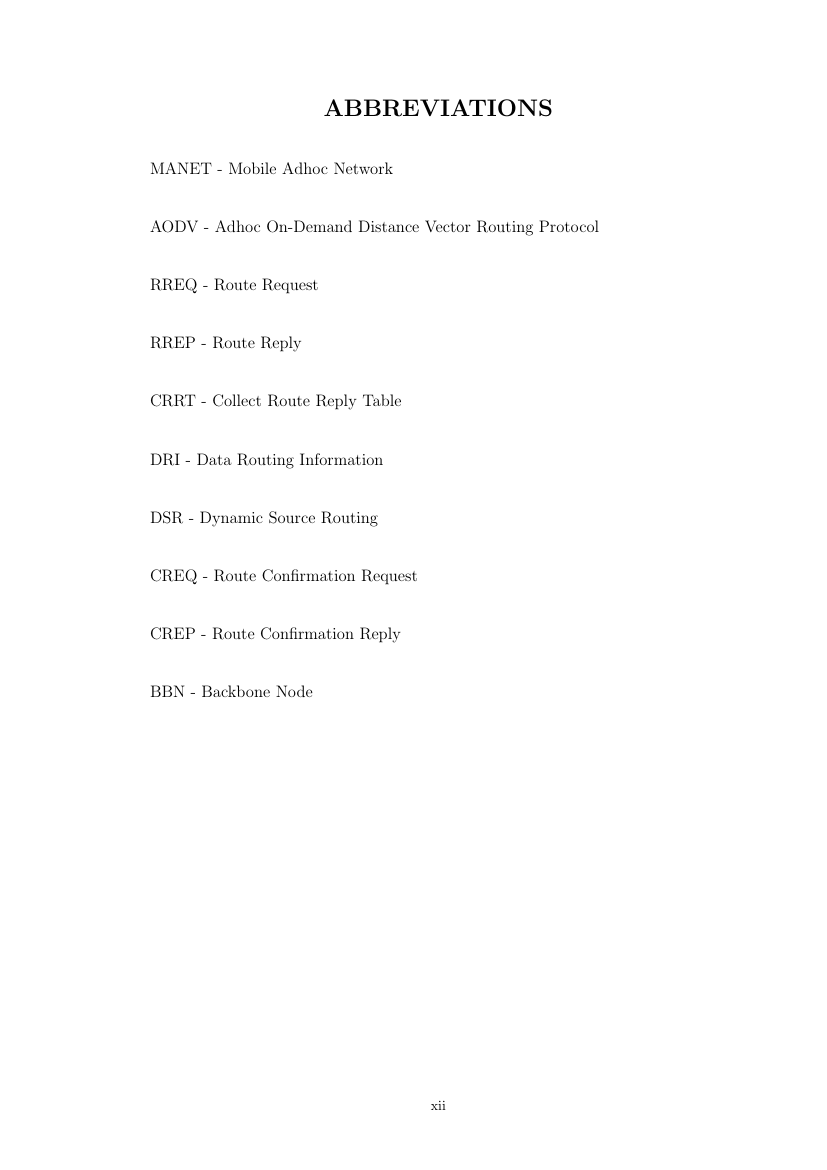 ABBREVIATIONS

MANET - Mobile Adhoc Network

AODV - Adhoc On-Demand Distance Vector Routing Protocol

RREQ - Route Request

RREP - Route Reply

CRRT - Collect Route Reply Table

DRI - Data Routing Information

DSR - Dynamic Source Routing

CREQ - Route Confirmation Request

CREP - Route Confirmation Reply

BBN - Backbone Node

xii